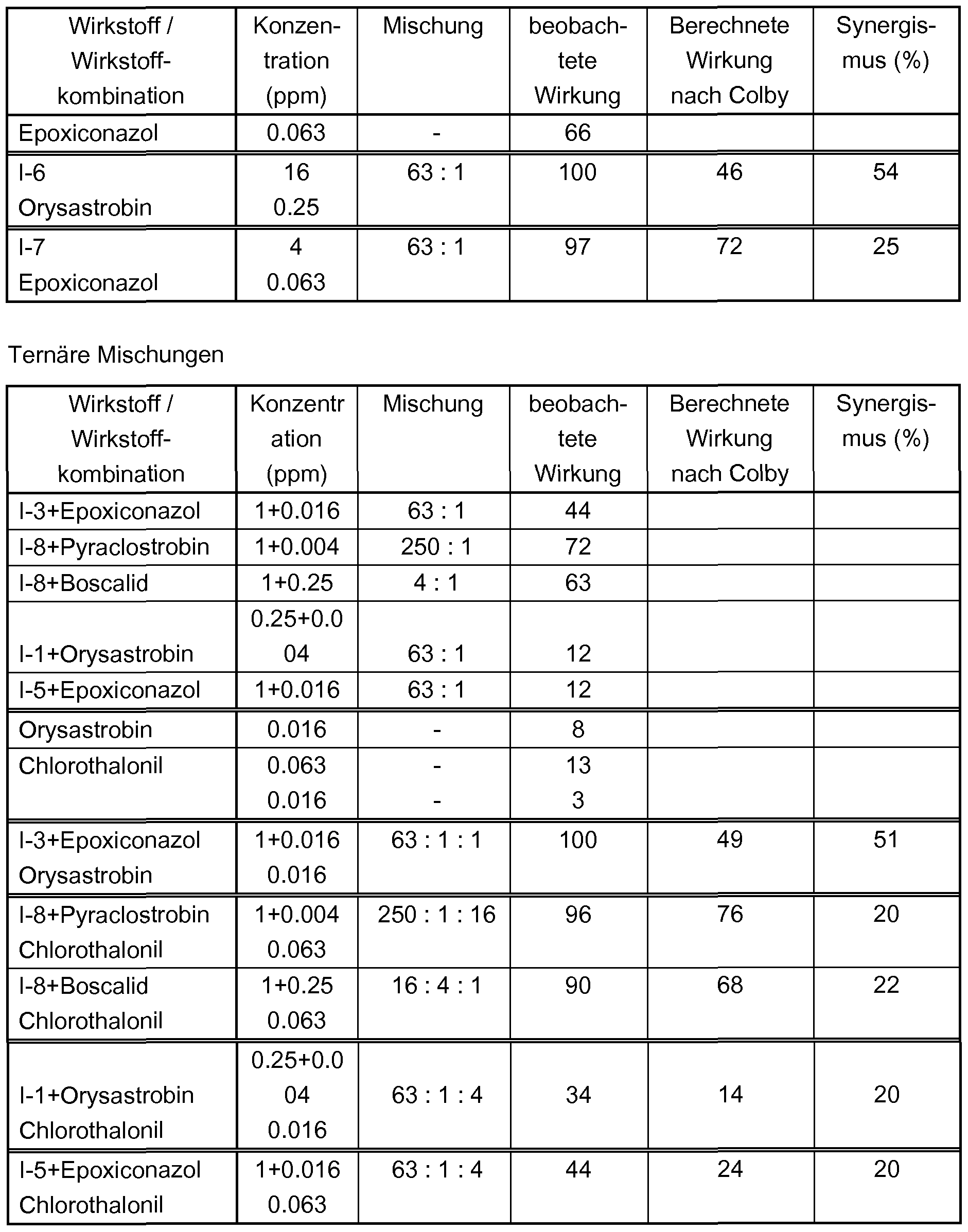 | Wirkstoff / Wirkstoffkombination | Konzentration (ppm) | Mischung | beobachtete Wirkung | Berechnete Wirkung nach Colby | Synergismus (%) |
|---|---|---|---|---|---|
| Epoxiconazol | 0.063 | - | 66 | | |
| I-6 Orysastrobin | 16 0.25 | 63 : 1 | 100 | 46 | 54 |
| I-7 Epoxiconazol | 4 0.063 | 63 : 1 | 97 | 72 | 25 |

Ternäre Mischungen

| Wirkstoff / Wirkstoffkombination | Konzentration (ppm) | Mischung | beobachtete Wirkung | Berechnete Wirkung nach Colby | Synergismus (%) |
|---|---|---|---|---|---|
| I-3+Epoxiconazol | 1+0.016 | 63 : 1 | 44 | | |
| I-8+Pyraclostrobin | 1+0.004 | 250 : 1 | 72 | | |
| I-8+Boscalid | 1+0.25 | 4 : 1 | 63 | | |
| I-1+Orysastrobin | 0.25+0.004 | 63 : 1 | 12 | | |
| I-5+Epoxiconazol | 1+0.016 | 63 : 1 | 12 | | |
| Orysastrobin | 0.016 | - | 8 | | |
| Chlorothalonil | 0.063 0.016 | - - | 13 3 | | |
| I-3+Epoxiconazol Orysastrobin | 1+0.016 0.016 | 63 : 1 : 1 | 100 | 49 | 51 |
| I-8+Pyraclostrobin Chlorothalonil | 1+0.004 0.063 | 250 : 1 : 16 | 96 | 76 | 20 |
| I-8+Boscalid Chlorothalonil | 1+0.25 0.063 | 16 : 4 : 1 | 90 | 68 | 22 |
| I-1+Orysastrobin Chlorothalonil | 0.25+0.004 0.016 | 63 : 1 : 4 | 34 | 14 | 20 |
| I-5+Epoxiconazol Chlorothalonil | 1+0.016 0.063 | 63 : 1 : 4 | 44 | 24 | 20 |